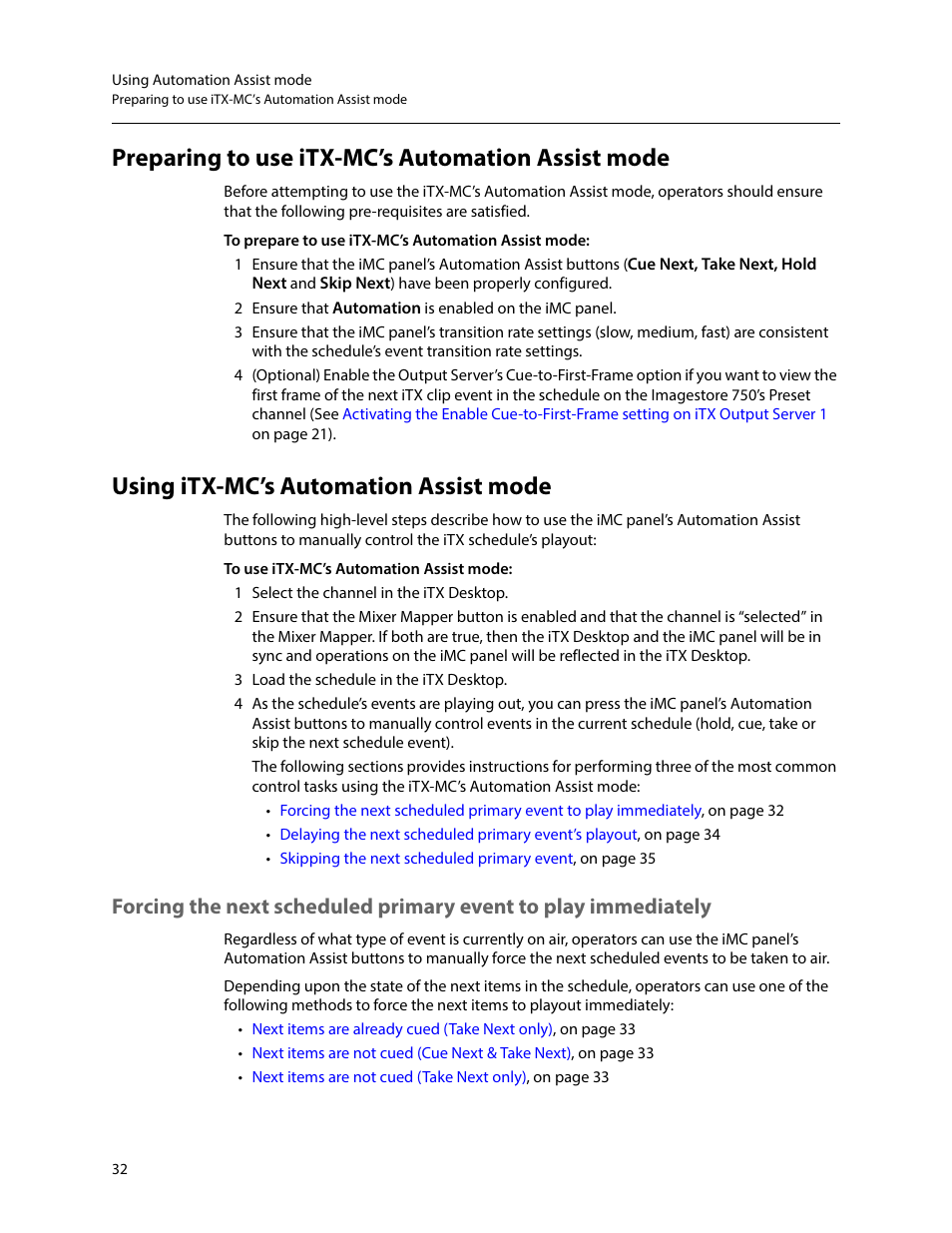 Using Automation Assist mode
Preparing to use iTX-MC's Automation Assist mode

Preparing to use iTX-MC's Automation Assist mode

Before attempting to use the iTX-MC's Automation Assist mode, operators should ensure that the following pre-requisites are satisfied.

To prepare to use iTX-MC's Automation Assist mode:

1 Ensure that the iMC panel's Automation Assist buttons (Cue Next, Take Next, Hold Next and Skip Next) have been properly configured.

2 Ensure that Automation is enabled on the iMC panel.

3 Ensure that the iMC panel's transition rate settings (slow, medium, fast) are consistent with the schedule's event transition rate settings.

4 (Optional) Enable the Output Server's Cue-to-First-Frame option if you want to view the first frame of the next iTX clip event in the schedule on the Imagestore 750's Preset channel (See Activating the Enable Cue-to-First-Frame setting on iTX Output Server 1 on page 21).

Using iTX-MC's Automation Assist mode

The following high-level steps describe how to use the iMC panel's Automation Assist buttons to manually control the iTX schedule's playout:

To use iTX-MC's Automation Assist mode:

1 Select the channel in the iTX Desktop.

2 Ensure that the Mixer Mapper button is enabled and that the channel is "selected" in the Mixer Mapper. If both are true, then the iTX Desktop and the iMC panel will be in sync and operations on the iMC panel will be reflected in the iTX Desktop.

3 Load the schedule in the iTX Desktop.

4 As the schedule's events are playing out, you can press the iMC panel's Automation Assist buttons to manually control events in the current schedule (hold, cue, take or skip the next schedule event).

The following sections provides instructions for performing three of the most common control tasks using the iTX-MC's Automation Assist mode:

• Forcing the next scheduled primary event to play immediately, on page 32
• Delaying the next scheduled primary event's playout, on page 34
• Skipping the next scheduled primary event, on page 35

Forcing the next scheduled primary event to play immediately

Regardless of what type of event is currently on air, operators can use the iMC panel's Automation Assist buttons to manually force the next scheduled events to be taken to air.

Depending upon the state of the next items in the schedule, operators can use one of the following methods to force the next items to playout immediately:

• Next items are already cued (Take Next only), on page 33
• Next items are not cued (Cue Next & Take Next), on page 33
• Next items are not cued (Take Next only), on page 33

32